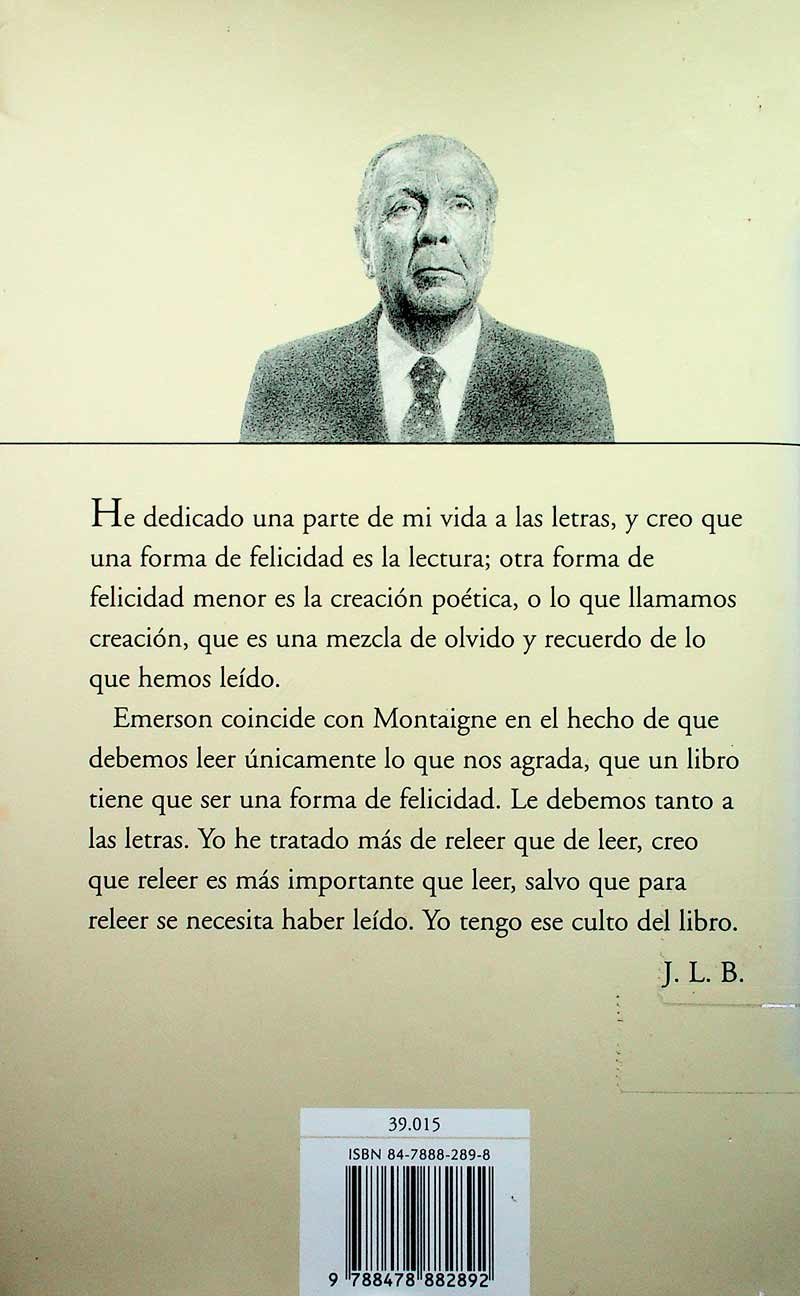 He dedicado una parte de mi vida a las letras, y creo que una forma de felicidad es la lectura; otra forma de felicidad menor es la creación poética, o lo que llamamos creación, que es una mezcla de olvido y recuerdo de lo que hemos leído.

Emerson coincide con Montaigne en el hecho de que debemos leer únicamente lo que nos agrada, que un libro tiene que ser una forma de felicidad. Le debemos tanto a las letras. Yo he tratado más de releer que de leer, creo que releer es más importante que leer, salvo que para releer se necesita haber leído. Yo tengo ese culto del libro.

J. L. B.

39.015

ISBN 84-7888-289-8

9 788478 882892